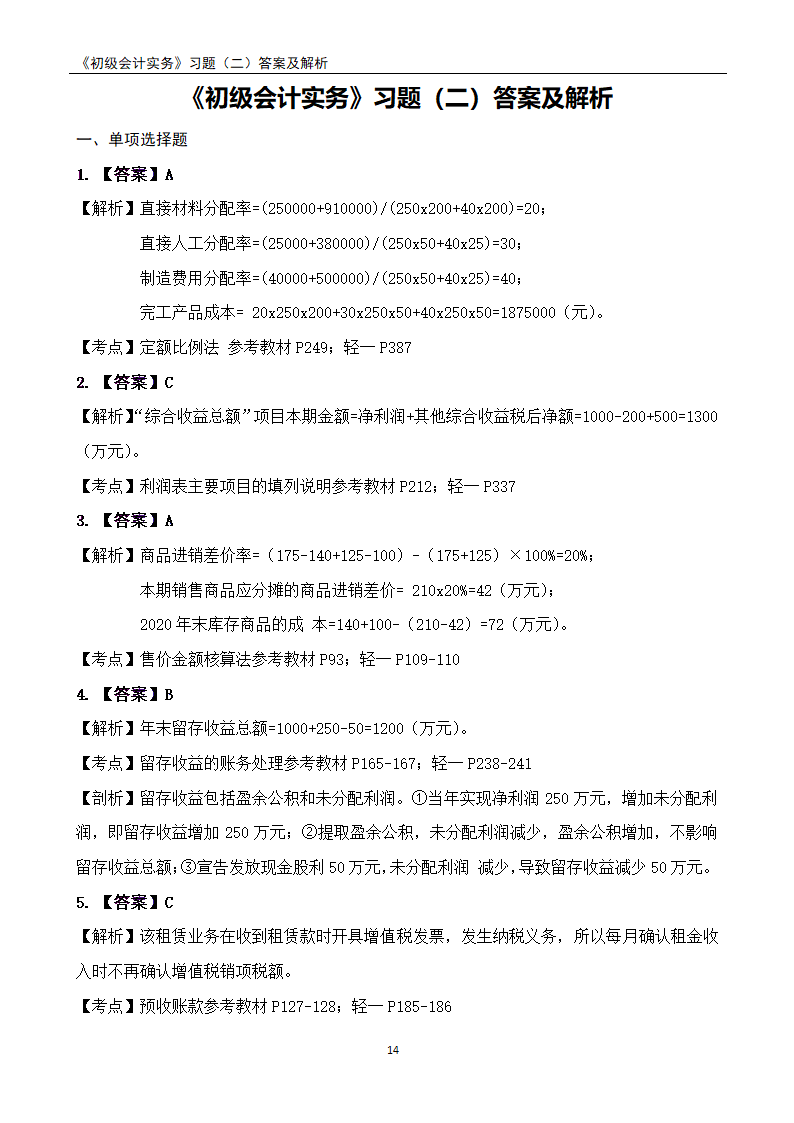 《初级会计实务》习题（二）答案及解析

《初级会计实务》习题（二）答案及解析

一、单项选择题

1. 【答案】A

【解析】直接材料分配率=(250000+910000)/(250x200+40x200)=20；

直接人工分配率=(25000+380000)/(250x50+40x25)=30；

制造费用分配率=(40000+500000)/(250x50+40x25)=40；

完工产品成本= 20x250x200+30x250x50+40x250x50=1875000（元）。

【考点】定额比例法 参考教材 P249；轻一 P387

2. 【答案】C

【解析】“综合收益总额”项目本期金额=净利润+其他综合收益税后净额=1000-200+500=1300（万元）。

【考点】利润表主要项目的填列说明参考教材 P212；轻一 P337

3. 【答案】A

【解析】商品进销差价率=（175-140+125-100）-（175+125）×100%=20%；

本期销售商品应分摊的商品进销差价= 210x20%=42（万元）；

2020 年末库存商品的成 本=140+100-（210-42）=72（万元）。

【考点】售价金额核算法参考教材 P93；轻一 P109-110

4. 【答案】B

【解析】年末留存收益总额=1000+250-50=1200（万元）。

【考点】留存收益的账务处理参考教材 P165-167；轻一 P238-241

【剖析】留存收益包括盈余公积和未分配利润。①当年实现净利润 250 万元，增加未分配利润，即留存收益增加 250 万元；②提取盈余公积，未分配利润减少，盈余公积增加，不影响留存收益总额；③宣告发放现金股利 50 万元，未分配利润 减少，导致留存收益减少 50 万元。

5. 【答案】C

【解析】该租赁业务在收到租赁款时开具增值税发票，发生纳税义务，所以每月确认租金收入时不再确认增值税销项税额。

【考点】预收账款参考教材 P127-128；轻一 P185-186

14